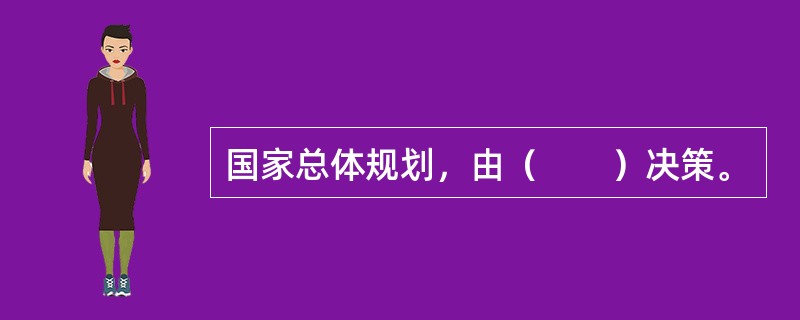 国家总体规划，由（　　）决策。